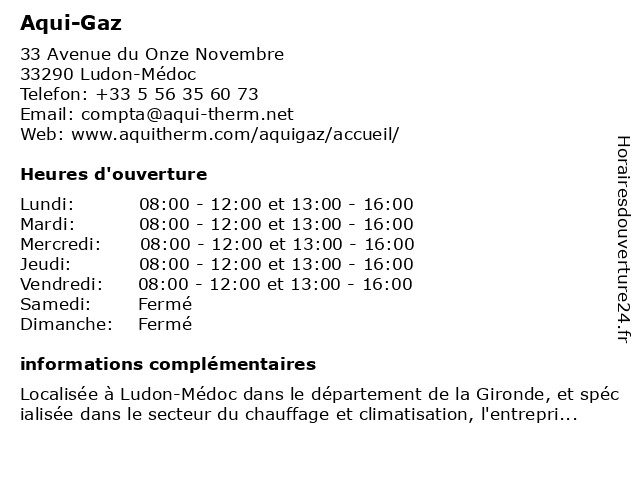 Aqui-Gaz

33 Avenue du Onze Novembre
33290 Ludon-Médoc
Telefon: +33 5 56 35 60 73
Email: compta@aqui-therm.net
Web: www.aquitherm.com/aquigaz/accueil/

Heures d'ouverture

| Lundi: | 08:00 - 12:00 et 13:00 - 16:00 |
|---|---|
| Mardi: | 08:00 - 12:00 et 13:00 - 16:00 |
| Mercredi: | 08:00 - 12:00 et 13:00 - 16:00 |
| Jeudi: | 08:00 - 12:00 et 13:00 - 16:00 |
| Vendredi: | 08:00 - 12:00 et 13:00 - 16:00 |
| Samedi: | Fermé |
| Dimanche: | Fermé |

informations complémentaires

Localisée à Ludon-Médoc dans le département de la Gironde, et spécialisée dans le secteur du chauffage et climatisation, l'entrepri...

Horairesdouverture24.fr